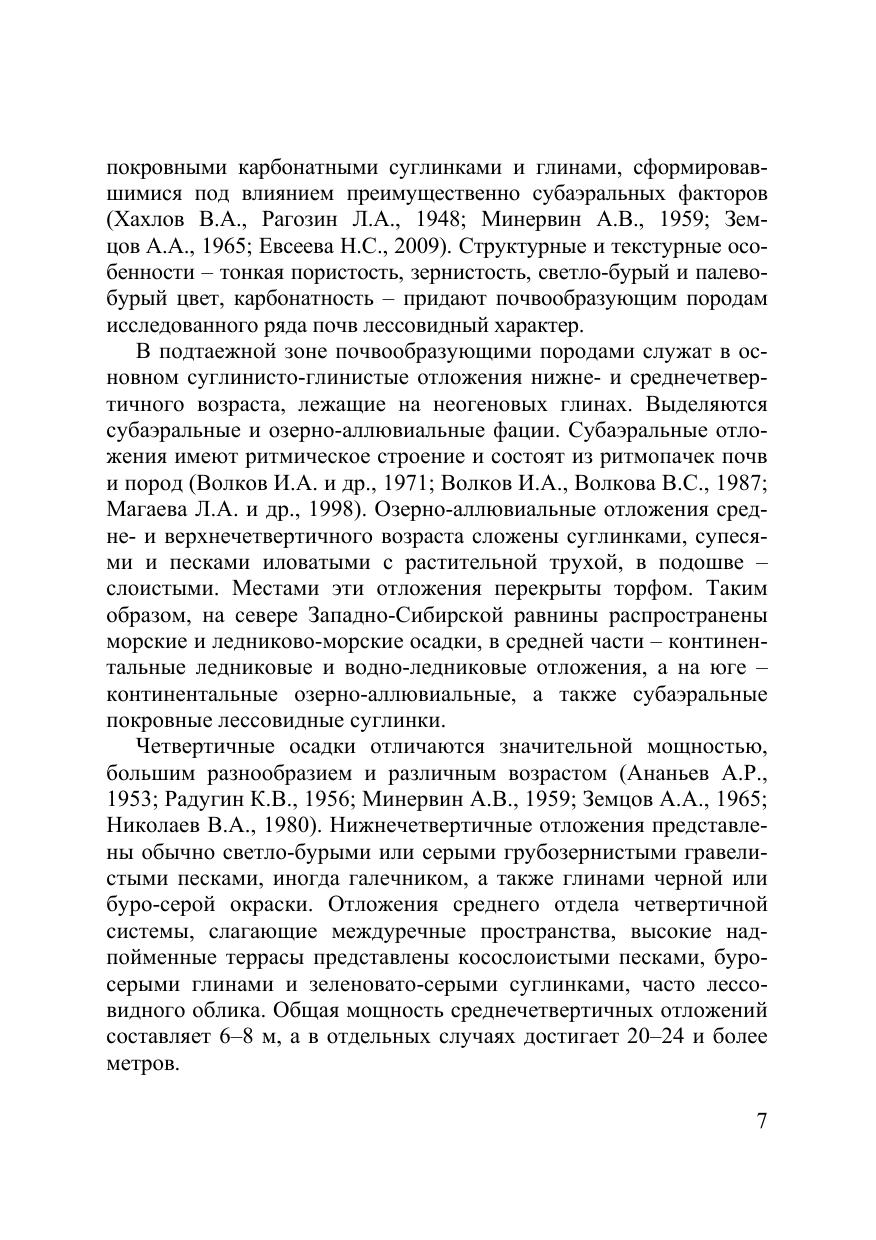 покровными карбонатными суглинками и глинами, сформировавшимися под влиянием преимущественно субаэральных факторов (Хахлов В.А., Рагозин Л.А., 1948; Минервин А.В., 1959; Земцов А.А., 1965; Евсеева Н.С., 2009). Структурные и текстурные особенности – тонкая пористость, зернистость, светло-бурый и палево-бурый цвет, карбонатность – придают почвообразующим породам исследованного ряда почв лессовидный характер.

В подтаежной зоне почвообразующими породами служат в основном суглинисто-глинистые отложения нижне- и среднечетвертичного возраста, лежащие на неогеновых глинах. Выделяются субаэральные и озерно-аллювиальные фации. Субаэральные отложения имеют ритмическое строение и состоят из ритмопачек почв и пород (Волков И.А. и др., 1971; Волков И.А., Волкова В.С., 1987; Магаева Л.А. и др., 1998). Озерно-аллювиальные отложения средне- и верхнечетвертичного возраста сложены суглинками, супесями и песками иловатыми с растительной трухой, в подошве – слоистыми. Местами эти отложения перекрыты торфом. Таким образом, на севере Западно-Сибирской равнины распространены морские и ледниково-морские осадки, в средней части – континентальные ледниковые и водно-ледниковые отложения, а на юге – континентальные озерно-аллювиальные, а также субаэральные покровные лессовидные суглинки.

Четвертичные осадки отличаются значительной мощностью, большим разнообразием и различным возрастом (Ананьев А.Р., 1953; Радугин К.В., 1956; Минервин А.В., 1959; Земцов А.А., 1965; Николаев В.А., 1980). Нижнечетвертичные отложения представлены обычно светло-бурыми или серыми грубозернистыми гравелистыми песками, иногда галечником, а также глинами черной или буро-серой окраски. Отложения среднего отдела четвертичной системы, слагающие междуречные пространства, высокие надпойменные террасы представлены косослоистыми песками, буро-серыми глинами и зеленовато-серыми суглинками, часто лессовидного облика. Общая мощность среднечетвертичных отложений составляет 6–8 м, а в отдельных случаях достигает 20–24 и более метров.

7